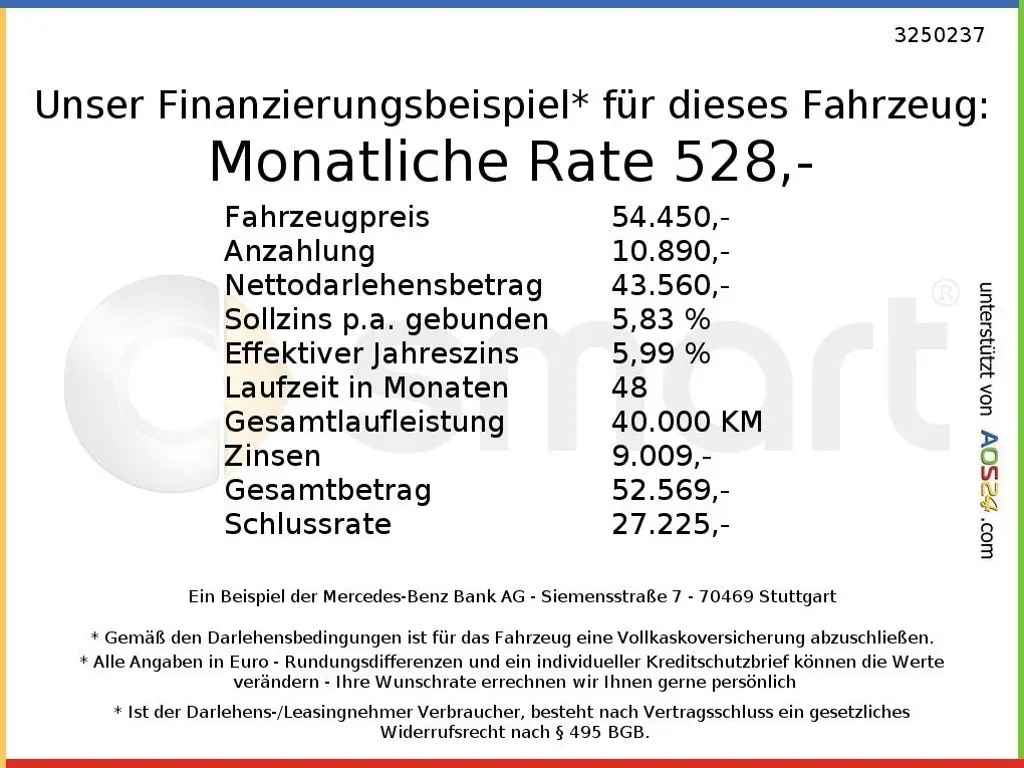 3250237

Unser Finanzierungsbeispiel* für dieses Fahrzeug:
Monatliche Rate 528,-

Fahrzeugpreis 54.450,-
Anzahlung 10.890,-
Nettodarlehensbetrag 43.560,-
Sollzins p.a. gebunden 5,83 %
Effektiver Jahreszins 5,99 %
Laufzeit in Monaten 48
Gesamtlaufleistung 40.000 KM
Zinsen 9.009,-
Gesamtbetrag 52.569,-
Schlussrate 27.225,-

unterstützt von AOS24.com

Ein Beispiel der Mercedes-Benz Bank AG - Siemensstraße 7 - 70469 Stuttgart

* Gemäß den Darlehensbedingungen ist für das Fahrzeug eine Vollkaskoversicherung abzuschließen.
* Alle Angaben in Euro - Rundungsdifferenzen und ein individueller Kreditschutzbrief können die Werte verändern - Ihre Wunschrate errechnen wir Ihnen gerne persönlich

* Ist der Darlehens-/Leasingnehmer Verbraucher, besteht nach Vertragsschluss ein gesetzliches Widerrufsrecht nach § 495 BGB.

smart®